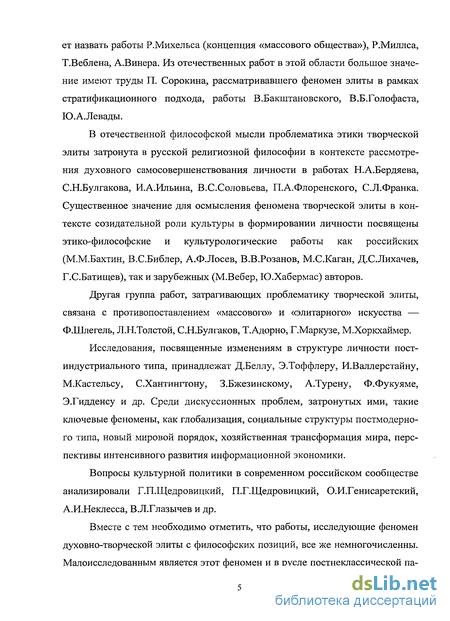 ет назвать работы Р.Михельса (концепция «массового общества»), Р.Миллса, Т.Веблена, А.Винера. Из отечественных работ в этой области большое значение имеют труды П. Сорокина, рассматривавшего феномен элиты в рамках стратификационного подхода, работы В.Бакштановского, В.Б.Голофаста, Ю.А.Левады.

В отечественной философской мысли проблематика этики творческой элиты затронута в русской религиозной философии в контексте рассмотрения духовного самосовершенствования личности в работах Н.А.Бердяева, С.Н.Булгакова, И.А.Ильина, В.С.Соловьева, П.А.Флоренского, С.Л.Франка. Существенное значение для осмысления феномена творческой элиты в контексте созидательной роли культуры в формировании личности посвящены этико-философские и культурологические работы как российских (М.М.Бахтин, В.С.Библер, А.Ф.Лосев, В.В.Розанов, М.С.Каган, Д.С.Лихачев, Г.С.Батищев), так и зарубежных (М.Вебер, Ю.Хабермас) авторов.

Другая группа работ, затрагивающих проблематику творческой элиты, связана с противопоставлением «массового» и «элитарного» искусства — Ф.Шлегель, Л.Н.Толстой, С.Н.Булгаков, Т.Адорно, Г.Маркузе, М.Хоркхаймер.

Исследования, посвященные изменениям в структуре личности постиндустриального типа, принадлежат Д.Беллу, Э.Тоффлеру, И.Валлерстайну, М.Кастельсу, С.Хантингтону, З.Бжезинскому, А.Турену, Ф.Фукуяме, Э.Гидденсу и др. Среди дискуссионных проблем, затронутых ими, такие ключевые феномены, как глобализация, социальные структуры постмодерного типа, новый мировой порядок, хозяйственная трансформация мира, перспективы интенсивного развития информационной экономики.

Вопросы культурной политики в современном российском сообществе анализировали Г.П.Щедровицкий, П.Г.Щедровицкий, О.И.Генисаретский, А.И.Неклесса, В.Л.Глазычев и др.

Вместе с тем необходимо отметить, что работы, исследующие феномен духовно-творческой элиты с философских позиций, все же немногочисленны. Малоисследованным является этот феномен и в русле постнеклассической па-

5

dsLib.net
библиотека диссертаций